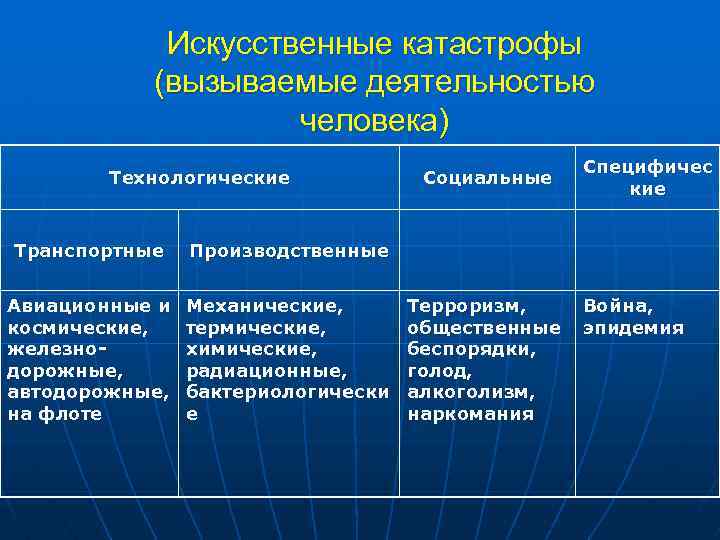 Искусственные катастрофы (вызываемые деятельностью человека)

| Технологические | | Социальные | Специфические |
|---|---|---|---|
| Транспортные | Производственные | | |
| Авиационные и космические, железнодорожные, автодорожные, на флоте | Механические, термические, химические, радиационные, бактериологические | Терроризм, общественные беспорядки, голод, алкоголизм, наркомания | Война, эпидемия |